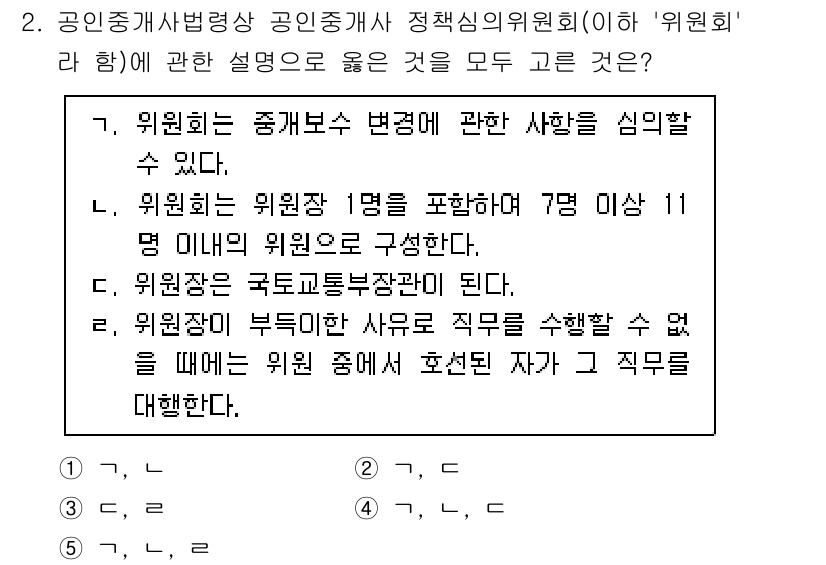 2. 공인중개사법령상 공인중개사 정책심의위원회(이하 '위원회'라 함)에 관한 설명으로 옳은 것을 모두 고른 것은?

ㄱ. 위원회는 중개보수 변경에 관한 사항을 심의할 수 있다.
ㄴ. 위원회는 위원장 1명을 포함하여 7명 이상 11명 이내의 위원으로 구성한다.
ㄷ. 위원장은 국토교통부장관이 된다.
ㄹ. 위원장이 부득이한 사유로 직무를 수행할 수 없을 때에는 위원 중에서 호선된 자가 그 직무를 대행한다.

① ㄱ, ㄴ
② ㄱ, ㄷ
③ ㄷ, ㄹ
④ ㄱ, ㄴ, ㄷ
⑤ ㄱ, ㄴ, ㄹ